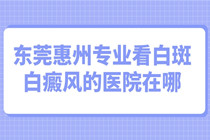 东莞惠州专业看白斑白癜风的医院在哪